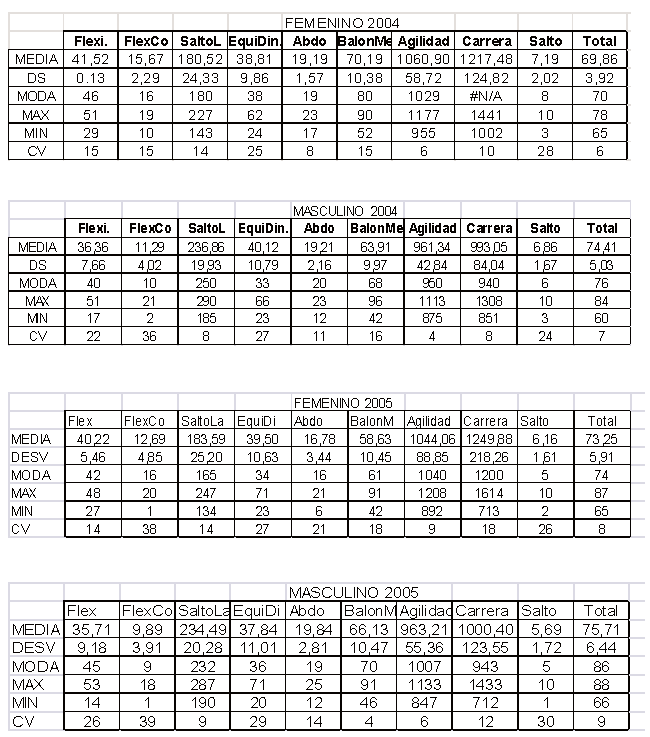 FEMENINO 2004

| | Flexi. | FlexCo | SaltoL | EquiDin. | Abdo | BalonMe | Agilidad | Carrera | Salto | Total |
|---|---|---|---|---|---|---|---|---|---|---|
| MEDIA | 41,52 | 15,67 | 180,52 | 38,81 | 19,19 | 70,19 | 1060,90 | 1217,48 | 7,19 | 69,86 |
| DS | 0.13 | 2,29 | 24,33 | 9,86 | 1,57 | 10,38 | 58,72 | 124,82 | 2,02 | 3,92 |
| MODA | 46 | 16 | 180 | 38 | 19 | 80 | 1029 | #N/A | 8 | 70 |
| MAX | 51 | 19 | 227 | 62 | 23 | 90 | 1177 | 1441 | 10 | 78 |
| MIN | 29 | 10 | 143 | 24 | 17 | 52 | 955 | 1002 | 3 | 65 |
| CV | 15 | 15 | 14 | 25 | 8 | 15 | 6 | 10 | 28 | 6 |

MASCULINO 2004

| | Flexi. | FlexCo | SaltoL | EquiDin. | Abdo | BalonMe | Agilidad | Carrera | Salto | Total |
|---|---|---|---|---|---|---|---|---|---|---|
| MEDIA | 36,36 | 11,29 | 236,86 | 40,12 | 19,21 | 63,91 | 961,34 | 993,05 | 6,86 | 74,41 |
| DS | 7,66 | 4,02 | 19,93 | 10,79 | 2,16 | 9,97 | 42,84 | 84,04 | 1,67 | 5,03 |
| MODA | 40 | 10 | 250 | 33 | 20 | 68 | 950 | 940 | 6 | 76 |
| MAX | 51 | 21 | 290 | 66 | 23 | 96 | 1113 | 1308 | 10 | 84 |
| MIN | 17 | 2 | 185 | 23 | 12 | 42 | 875 | 851 | 3 | 60 |
| CV | 22 | 36 | 8 | 27 | 11 | 16 | 4 | 8 | 24 | 7 |

FEMENINO 2005

| | Flex | FlexCo | SaltoLa | EquiDi | Abdo | BalonM | Agilidad | Carrera | Salto | Total |
|---|---|---|---|---|---|---|---|---|---|---|
| MEDIA | 40,22 | 12,69 | 183,59 | 39,50 | 16,78 | 58,63 | 1044,06 | 1249,88 | 6,16 | 73,25 |
| DESV | 5,46 | 4,85 | 25,20 | 10,63 | 3,44 | 10,45 | 88,85 | 218,26 | 1,61 | 5,91 |
| MODA | 42 | 16 | 165 | 34 | 16 | 61 | 1040 | 1200 | 5 | 74 |
| MAX | 48 | 20 | 247 | 71 | 21 | 91 | 1208 | 1614 | 10 | 87 |
| MIN | 27 | 1 | 134 | 23 | 6 | 42 | 892 | 713 | 2 | 65 |
| CV | 14 | 38 | 14 | 27 | 21 | 18 | 9 | 18 | 26 | 8 |

MASCULINO 2005

| | Flex | FlexCo | SaltoLa | EquiDi | Abdo | BalonM | Agilidad | Carrera | Salto | Total |
|---|---|---|---|---|---|---|---|---|---|---|
| MEDIA | 35,71 | 9,89 | 234,49 | 37,84 | 19,84 | 66,13 | 963,21 | 1000,40 | 5,69 | 75,71 |
| DESV | 9,18 | 3,91 | 20,28 | 11,01 | 2,81 | 10,47 | 55,36 | 123,55 | 1,72 | 6,44 |
| MODA | 45 | 9 | 232 | 36 | 19 | 70 | 1007 | 943 | 5 | 86 |
| MAX | 53 | 18 | 287 | 71 | 25 | 91 | 1133 | 1433 | 10 | 88 |
| MIN | 14 | 1 | 190 | 20 | 12 | 46 | 847 | 712 | 1 | 66 |
| CV | 26 | 39 | 9 | 29 | 14 | 4 | 6 | 12 | 30 | 9 |